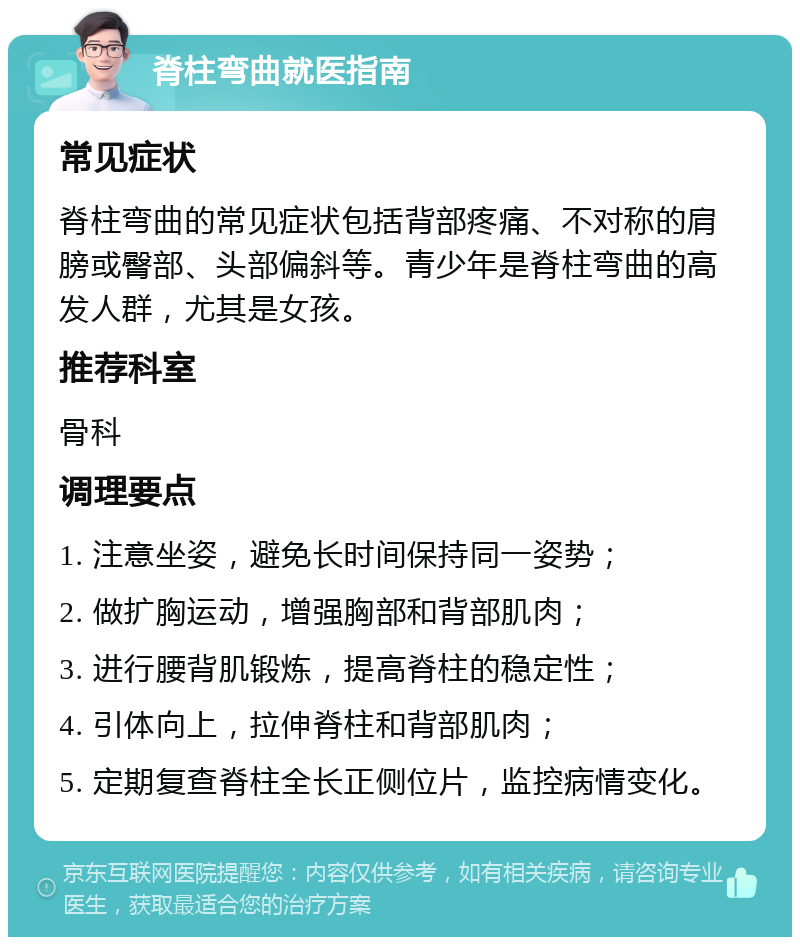 脊柱弯曲就医指南

常见症状

脊柱弯曲的常见症状包括背部疼痛、不对称的肩膀或臀部、头部偏斜等。青少年是脊柱弯曲的高发人群，尤其是女孩。

推荐科室

骨科

调理要点

1. 注意坐姿，避免长时间保持同一姿势；

2. 做扩胸运动，增强胸部和背部肌肉；

3. 进行腰背肌锻炼，提高脊柱的稳定性；

4. 引体向上，拉伸脊柱和背部肌肉；

5. 定期复查脊柱全长正侧位片，监控病情变化。

京东互联网医院提醒您：内容仅供参考，如有相关疾病，请咨询专业医生，获取最适合您的治疗方案